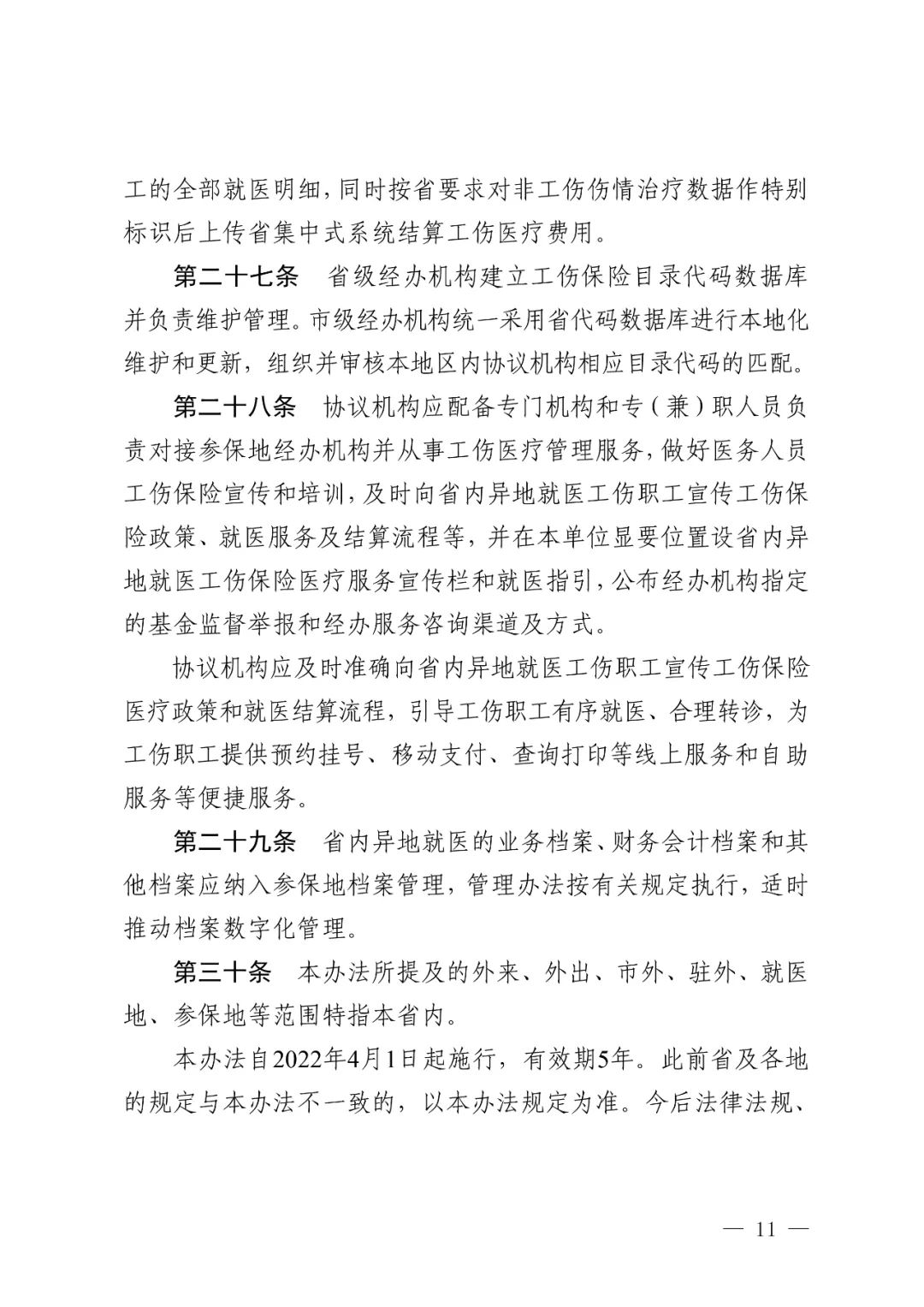 工的全部就医明细，同时按省要求对非工伤伤情治疗数据作特别标识后上传省集中式系统结算工伤医疗费用。

第二十七条　省级经办机构建立工伤保险目录代码数据库并负责维护管理。市级经办机构统一采用省代码数据库进行本地化维护和更新，组织并审核本地区内协议机构相应目录代码的匹配。

第二十八条　协议机构应配备专门机构和专（兼）职人员负责对接参保地经办机构并从事工伤医疗管理服务，做好医务人员工伤保险宣传和培训，及时向省内异地就医工伤职工宣传工伤保险政策、就医服务及结算流程等，并在本单位显要位置设省内异地就医工伤保险医疗服务宣传栏和就医指引，公布经办机构指定的基金监督举报和经办服务咨询渠道及方式。

协议机构应及时准确向省内异地就医工伤职工宣传工伤保险医疗政策和就医结算流程，引导工伤职工有序就医、合理转诊，为工伤职工提供预约挂号、移动支付、查询打印等线上服务和自助服务等便捷服务。

第二十九条　省内异地就医的业务档案、财务会计档案和其他档案应纳入参保地档案管理，管理办法按有关规定执行，适时推动档案数字化管理。

第三十条　本办法所提及的外来、外出、市外、驻外、就医地、参保地等范围特指本省内。

本办法自2022年4月1日起施行，有效期5年。此前省及各地的规定与本办法不一致的，以本办法规定为准。今后法律法规、

— 11 —